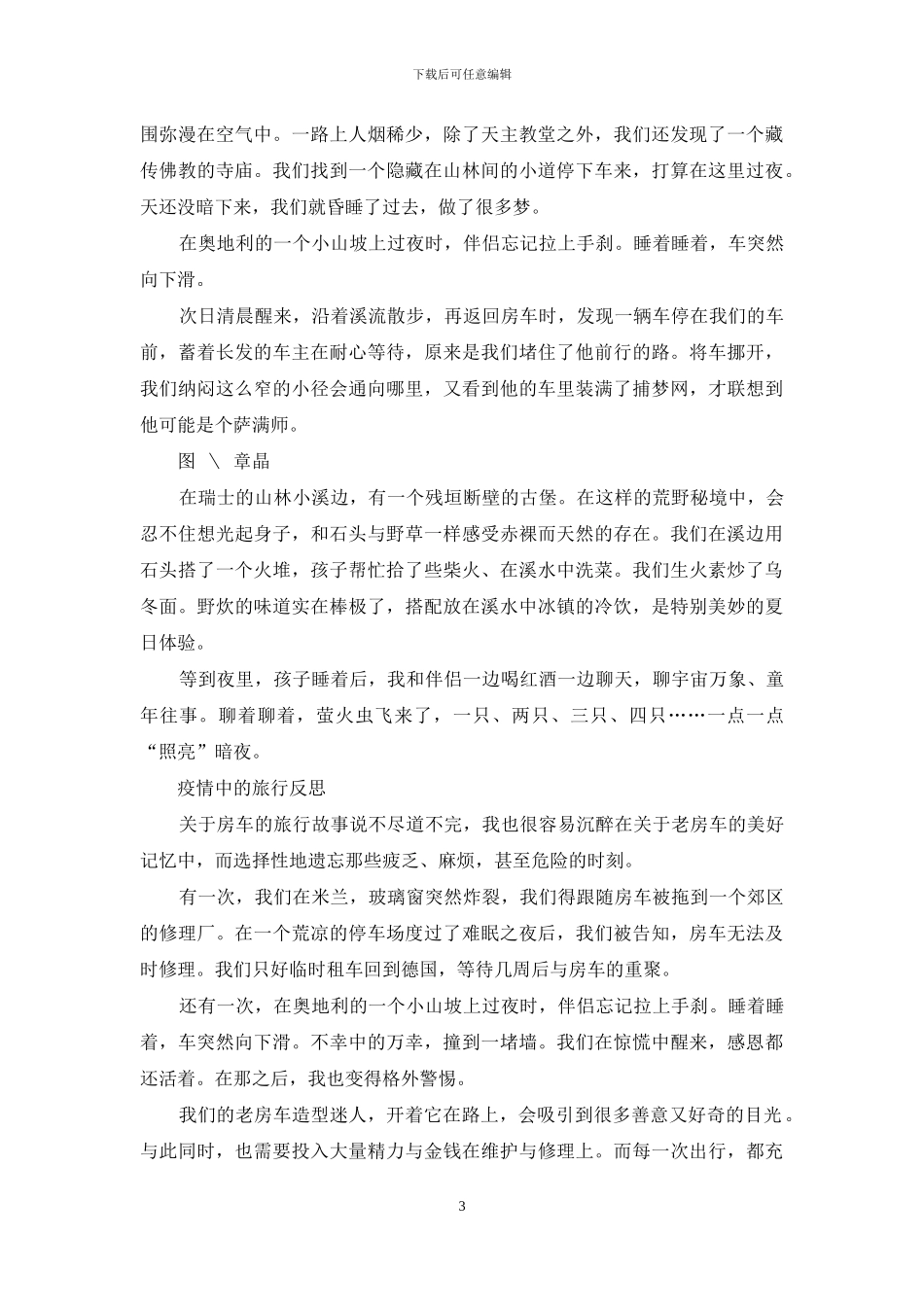 下载后可任意编辑

围弥漫在空气中。一路上人烟稀少，除了天主教堂之外，我们还发现了一个藏传佛教的寺庙。我们找到一个隐藏在山林间的小道停下车来，打算在这里过夜。天还没暗下来，我们就昏睡了过去，做了很多梦。

在奥地利的一个小山坡上过夜时，伴侣忘记拉上手刹。睡着睡着，车突然向下滑。

次日清晨醒来，沿着溪流散步，再返回房车时，发现一辆车停在我们的车前，蓄着长发的车主在耐心等待，原来是我们堵住了他前行的路。将车挪开，我们纳闷这么窄的小径会通向哪里，又看到他的车里装满了捕梦网，才联想到他可能是个萨满师。

图 \ 章晶

在瑞士的山林小溪边，有一个残垣断壁的古堡。在这样的荒野秘境中，会忍不住想光起身子，和石头与野草一样感受赤裸而天然的存在。我们在溪边用石头搭了一个火堆，孩子帮忙拾了些柴火、在溪水中洗菜。我们生火素炒了乌冬面。野炊的味道实在棒极了，搭配放在溪水中冰镇的冷饮，是特别美妙的夏日体验。

等到夜里，孩子睡着后，我和伴侣一边喝红酒一边聊天，聊宇宙万象、童年往事。聊着聊着，萤火虫飞来了，一只、两只、三只、四只……一点一点“照亮”暗夜。

疫情中的旅行反思

关于房车的旅行故事说不尽道不完，我也很容易沉醉在关于老房车的美好记忆中，而选择性地遗忘那些疲乏、麻烦，甚至危险的时刻。

有一次，我们在米兰，玻璃窗突然炸裂，我们得跟随房车被拖到一个郊区的修理厂。在一个荒凉的停车场度过了难眠之夜后，我们被告知，房车无法及时修理。我们只好临时租车回到德国，等待几周后与房车的重聚。

还有一次，在奥地利的一个小山坡上过夜时，伴侣忘记拉上手刹。睡着睡着，车突然向下滑。不幸中的万幸，撞到一堵墙。我们在惊慌中醒来，感恩都还活着。在那之后，我也变得格外警惕。

我们的老房车造型迷人，开着它在路上，会吸引到很多善意又好奇的目光。与此同时，也需要投入大量精力与金钱在维护与修理上。而每一次出行，都充

3